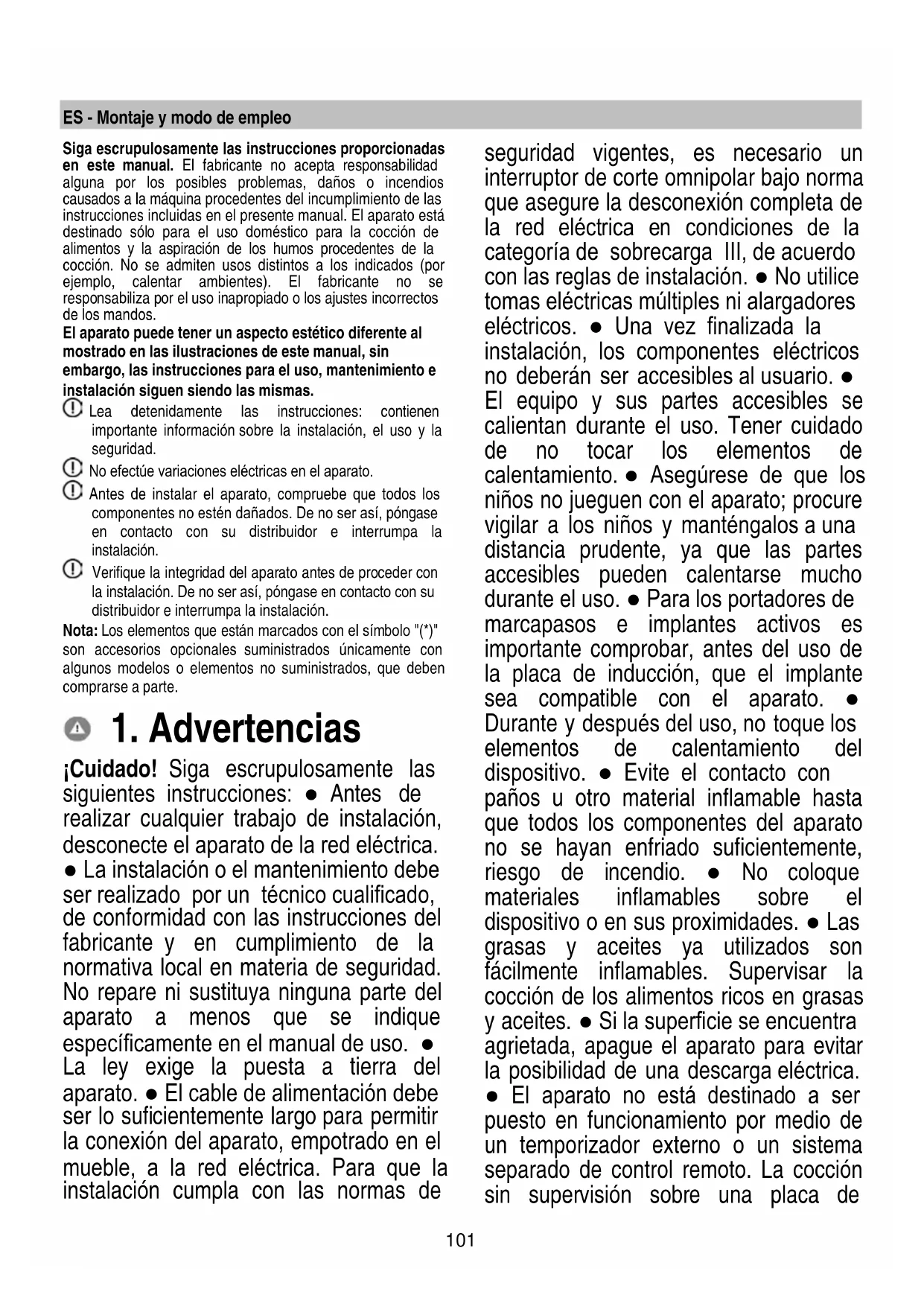 ES - Montaje y modo de empleo

Siga escrupulosamente las instrucciones proporcionadas en este manual. El fabricante no acepta responsabilidad alguna por los posibles problemas, daños o incendios causados a la máquina procedentes del incumplimiento de las instrucciones incluidas en el presente manual. El aparato está destinado sólo para el uso doméstico para la cocción de alimentos y la aspiración de los humos procedentes de la cocción. No se admiten usos distintos a los indicados (por ejemplo, calentar ambientes). El fabricante no se responsabiliza por el uso inapropiado o los ajustes incorrectos de los mandos.
El aparato puede tener un aspecto estético diferente al mostrado en las ilustraciones de este manual, sin embargo, las instrucciones para el uso, mantenimiento e instalación siguen siendo las mismas.

Lea detenidamente las instrucciones: contienen importante información sobre la instalación, el uso y la seguridad.

No efectúe variaciones eléctricas en el aparato.

Antes de instalar el aparato, compruebe que todos los componentes no estén dañados. De no ser así, póngase en contacto con su distribuidor e interrumpa la instalación.

Verifique la integridad del aparato antes de proceder con la instalación. De no ser así, póngase en contacto con su distribuidor e interrumpa la instalación.

Nota: Los elementos que están marcados con el símbolo "(*)" son accesorios opcionales suministrados únicamente con algunos modelos o elementos no suministrados, que deben comprarse a parte.

1. Advertencias

¡Cuidado! Siga escrupulosamente las siguientes instrucciones: ● Antes de realizar cualquier trabajo de instalación, desconecte el aparato de la red eléctrica. ● La instalación o el mantenimiento debe ser realizado por un técnico cualificado, de conformidad con las instrucciones del fabricante y en cumplimiento de la normativa local en materia de seguridad. No repare ni sustituya ninguna parte del aparato a menos que se indique específicamente en el manual de uso. ● La ley exige la puesta a tierra del aparato. ● El cable de alimentación debe ser lo suficientemente largo para permitir la conexión del aparato, empotrado en el mueble, a la red eléctrica. Para que la instalación cumpla con las normas de seguridad vigentes, es necesario un interruptor de corte omnipolar bajo norma que asegure la desconexión completa de la red eléctrica en condiciones de la categoría de sobrecarga III, de acuerdo con las reglas de instalación. ● No utilice tomas eléctricas múltiples ni alargadores eléctricos. ● Una vez finalizada la instalación, los componentes eléctricos no deberán ser accesibles al usuario. ● El equipo y sus partes accesibles se calientan durante el uso. Tener cuidado de no tocar los elementos de calentamiento. ● Asegúrese de que los niños no jueguen con el aparato; procure vigilar a los niños y manténgalos a una distancia prudente, ya que las partes accesibles pueden calentarse mucho durante el uso. ● Para los portadores de marcapasos e implantes activos es importante comprobar, antes del uso de la placa de inducción, que el implante sea compatible con el aparato. ● Durante y después del uso, no toque los elementos de calentamiento del dispositivo. ● Evite el contacto con paños u otro material inflamable hasta que todos los componentes del aparato no se hayan enfriado suficientemente, riesgo de incendio. ● No coloque materiales inflamables sobre el dispositivo o en sus proximidades. ● Las grasas y aceites ya utilizados son fácilmente inflamables. Supervisar la cocción de los alimentos ricos en grasas y aceites. ● Si la superficie se encuentra agrietada, apague el aparato para evitar la posibilidad de una descarga eléctrica. ● El aparato no está destinado a ser puesto en funcionamiento por medio de un temporizador externo o un sistema separado de control remoto. La cocción sin supervisión sobre una placa de

101